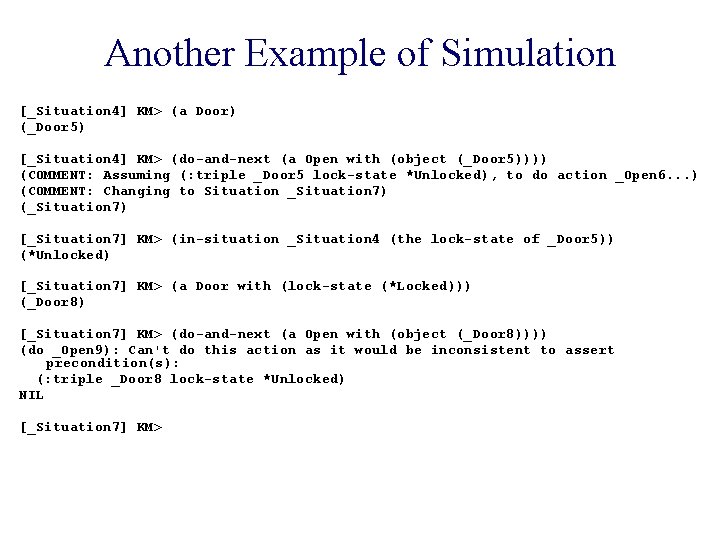 Another Example of Simulation

[_Situation4] KM> (a Door)
(_Door5)

[_Situation4] KM> (do-and-next (a Open with (object (_Door5))))
(COMMENT: Assuming (:triple _Door5 lock-state *Unlocked), to do action _Open6...)
(COMMENT: Changing to Situation _Situation7)
(_Situation7)

[_Situation7] KM> (in-situation _Situation4 (the lock-state of _Door5))
(*Unlocked)

[_Situation7] KM> (a Door with (lock-state (*Locked)))
(_Door8)

[_Situation7] KM> (do-and-next (a Open with (object (_Door8))))
(do _Open9): Can't do this action as it would be inconsistent to assert precondition(s):
(:triple _Door8 lock-state *Unlocked)
NIL

[_Situation7] KM>